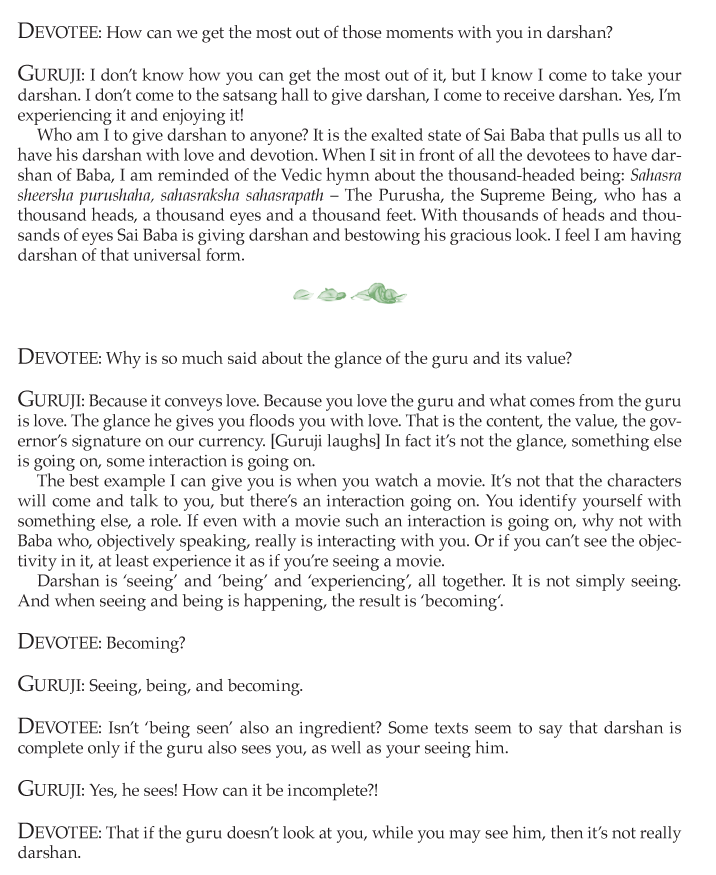 DEVOTEE: How can we get the most out of those moments with you in darshan?

GURUJI: I don't know how you can get the most out of it, but I know I come to take your darshan. I don't come to the satsang hall to give darshan, I come to receive darshan. Yes, I'm experiencing it and enjoying it!

Who am I to give darshan to anyone? It is the exalted state of Sai Baba that pulls us all to have his darshan with love and devotion. When I sit in front of all the devotees to have darshan of Baba, I am reminded of the Vedic hymn about the thousand-headed being: Sahasra sheersha purushaha, sahasraksha sahasrapath – The Purusha, the Supreme Being, who has a thousand heads, a thousand eyes and a thousand feet. With thousands of heads and thousands of eyes Sai Baba is giving darshan and bestowing his gracious look. I feel I am having darshan of that universal form.

DEVOTEE: Why is so much said about the glance of the guru and its value?

GURUJI: Because it conveys love. Because you love the guru and what comes from the guru is love. The glance he gives you floods you with love. That is the content, the value, the governor's signature on our currency. [Guruji laughs] In fact it's not the glance, something else is going on, some interaction is going on.

The best example I can give you is when you watch a movie. It's not that the characters will come and talk to you, but there's an interaction going on. You identify yourself with something else, a role. If even with a movie such an interaction is going on, why not with Baba who, objectively speaking, really is interacting with you. Or if you can't see the objectivity in it, at least experience it as if you're seeing a movie.

Darshan is 'seeing' and 'being' and 'experiencing', all together. It is not simply seeing. And when seeing and being is happening, the result is 'becoming'.

DEVOTEE: Becoming?

GURUJI: Seeing, being, and becoming.

DEVOTEE: Isn't 'being seen' also an ingredient? Some texts seem to say that darshan is complete only if the guru also sees you, as well as your seeing him.

GURUJI: Yes, he sees! How can it be incomplete?!

DEVOTEE: That if the guru doesn't look at you, while you may see him, then it's not really darshan.